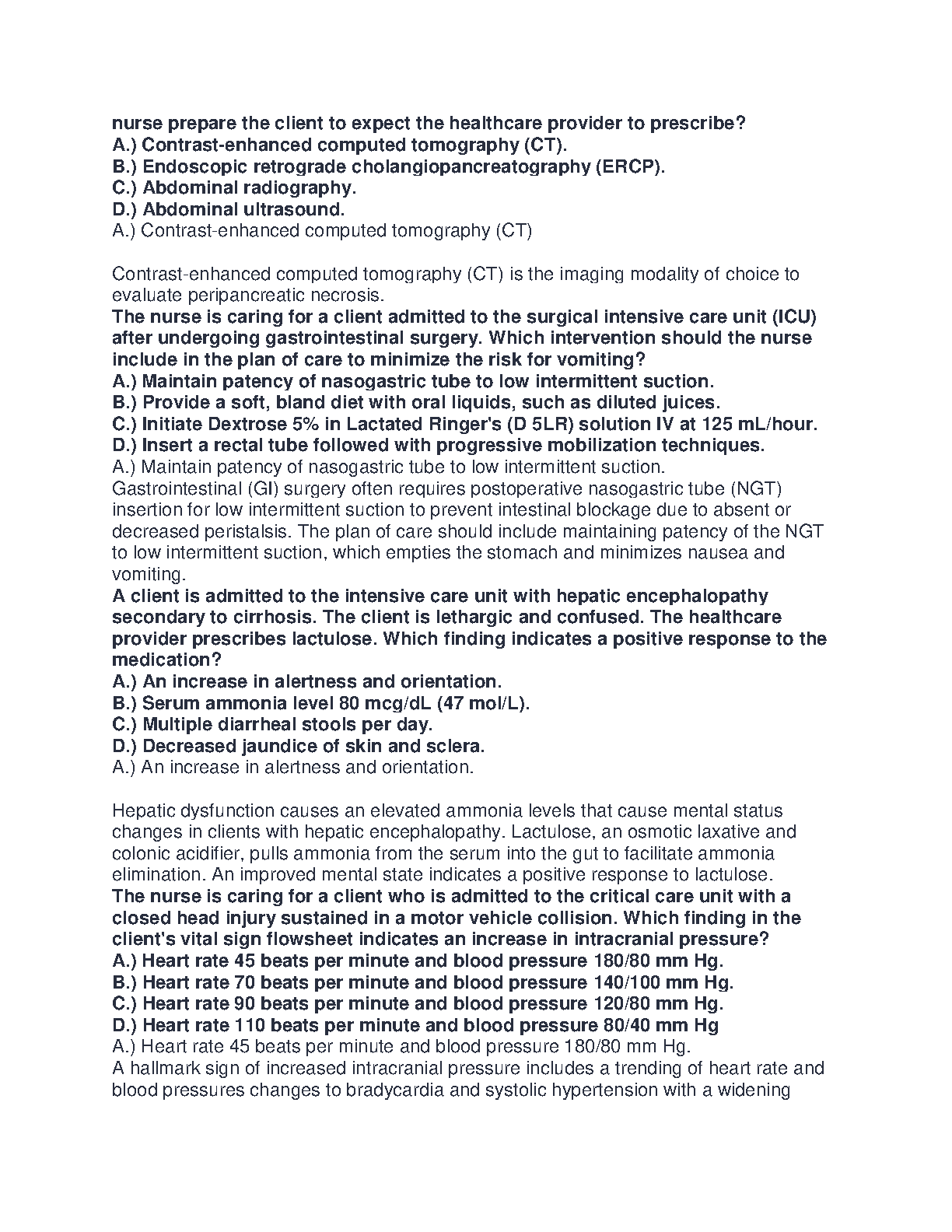 nurse prepare the client to expect the healthcare provider to prescribe?
A.) Contrast-enhanced computed tomography (CT).
B.) Endoscopic retrograde cholangiopancreatography (ERCP).
C.) Abdominal radiography.
D.) Abdominal ultrasound.
A.) Contrast-enhanced computed tomography (CT)

Contrast-enhanced computed tomography (CT) is the imaging modality of choice to evaluate peripancreatic necrosis.
The nurse is caring for a client admitted to the surgical intensive care unit (ICU) after undergoing gastrointestinal surgery. Which intervention should the nurse include in the plan of care to minimize the risk for vomiting?
A.) Maintain patency of nasogastric tube to low intermittent suction.
B.) Provide a soft, bland diet with oral liquids, such as diluted juices.
C.) Initiate Dextrose 5% in Lactated Ringer's (D 5LR) solution IV at 125 mL/hour.
D.) Insert a rectal tube followed with progressive mobilization techniques.
A.) Maintain patency of nasogastric tube to low intermittent suction.
Gastrointestinal (GI) surgery often requires postoperative nasogastric tube (NGT) insertion for low intermittent suction to prevent intestinal blockage due to absent or decreased peristalsis. The plan of care should include maintaining patency of the NGT to low intermittent suction, which empties the stomach and minimizes nausea and vomiting.
A client is admitted to the intensive care unit with hepatic encephalopathy secondary to cirrhosis. The client is lethargic and confused. The healthcare provider prescribes lactulose. Which finding indicates a positive response to the medication?
A.) An increase in alertness and orientation.
B.) Serum ammonia level 80 mcg/dL (47 mol/L).
C.) Multiple diarrheal stools per day.
D.) Decreased jaundice of skin and sclera.
A.) An increase in alertness and orientation.

Hepatic dysfunction causes an elevated ammonia levels that cause mental status changes in clients with hepatic encephalopathy. Lactulose, an osmotic laxative and colonic acidifier, pulls ammonia from the serum into the gut to facilitate ammonia elimination. An improved mental state indicates a positive response to lactulose.
The nurse is caring for a client who is admitted to the critical care unit with a closed head injury sustained in a motor vehicle collision. Which finding in the client's vital sign flowsheet indicates an increase in intracranial pressure?
A.) Heart rate 45 beats per minute and blood pressure 180/80 mm Hg.
B.) Heart rate 70 beats per minute and blood pressure 140/100 mm Hg.
C.) Heart rate 90 beats per minute and blood pressure 120/80 mm Hg.
D.) Heart rate 110 beats per minute and blood pressure 80/40 mm Hg
A.) Heart rate 45 beats per minute and blood pressure 180/80 mm Hg.
A hallmark sign of increased intracranial pressure includes a trending of heart rate and blood pressures changes to bradycardia and systolic hypertension with a widening